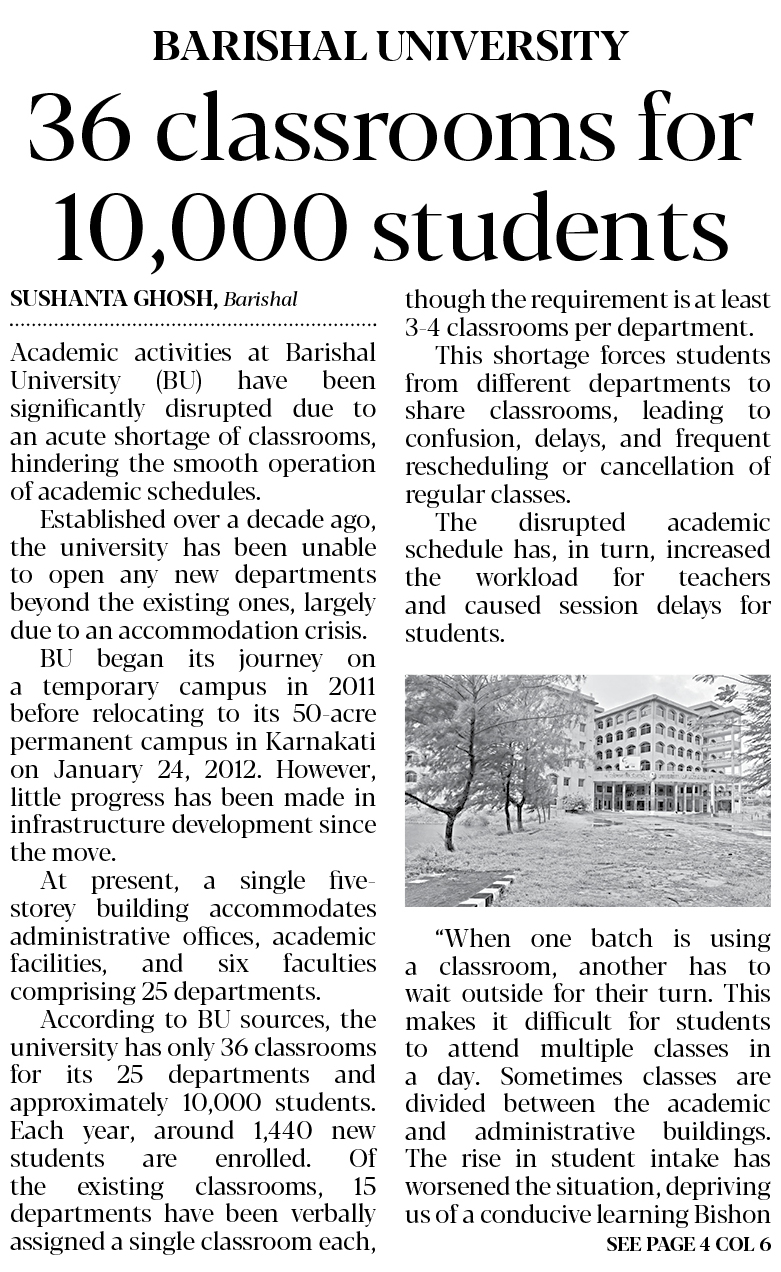 BARISHAL UNIVERSITY

36 classrooms for 10,000 students

SUSHANTA GHOSH, Barishal

Academic activities at Barishal University (BU) have been significantly disrupted due to an acute shortage of classrooms, hindering the smooth operation of academic schedules.

Established over a decade ago, the university has been unable to open any new departments beyond the existing ones, largely due to an accommodation crisis.

BU began its journey on a temporary campus in 2011 before relocating to its 50-acre permanent campus in Karnakati on January 24, 2012. However, little progress has been made in infrastructure development since the move.

At present, a single five-storey building accommodates administrative offices, academic facilities, and six faculties comprising 25 departments.

According to BU sources, the university has only 36 classrooms for its 25 departments and approximately 10,000 students. Each year, around 1,440 new students are enrolled. Of the existing classrooms, 15 departments have been verbally assigned a single classroom each, though the requirement is at least 3-4 classrooms per department.

This shortage forces students from different departments to share classrooms, leading to confusion, delays, and frequent rescheduling or cancellation of regular classes.

The disrupted academic schedule has, in turn, increased the workload for teachers and caused session delays for students.

"When one batch is using a classroom, another has to wait outside for their turn. This makes it difficult for students to attend multiple classes in a day. Sometimes classes are divided between the academic and administrative buildings. The rise in student intake has worsened the situation, depriving us of a conducive learning Bishon

SEE PAGE 4 COL 6